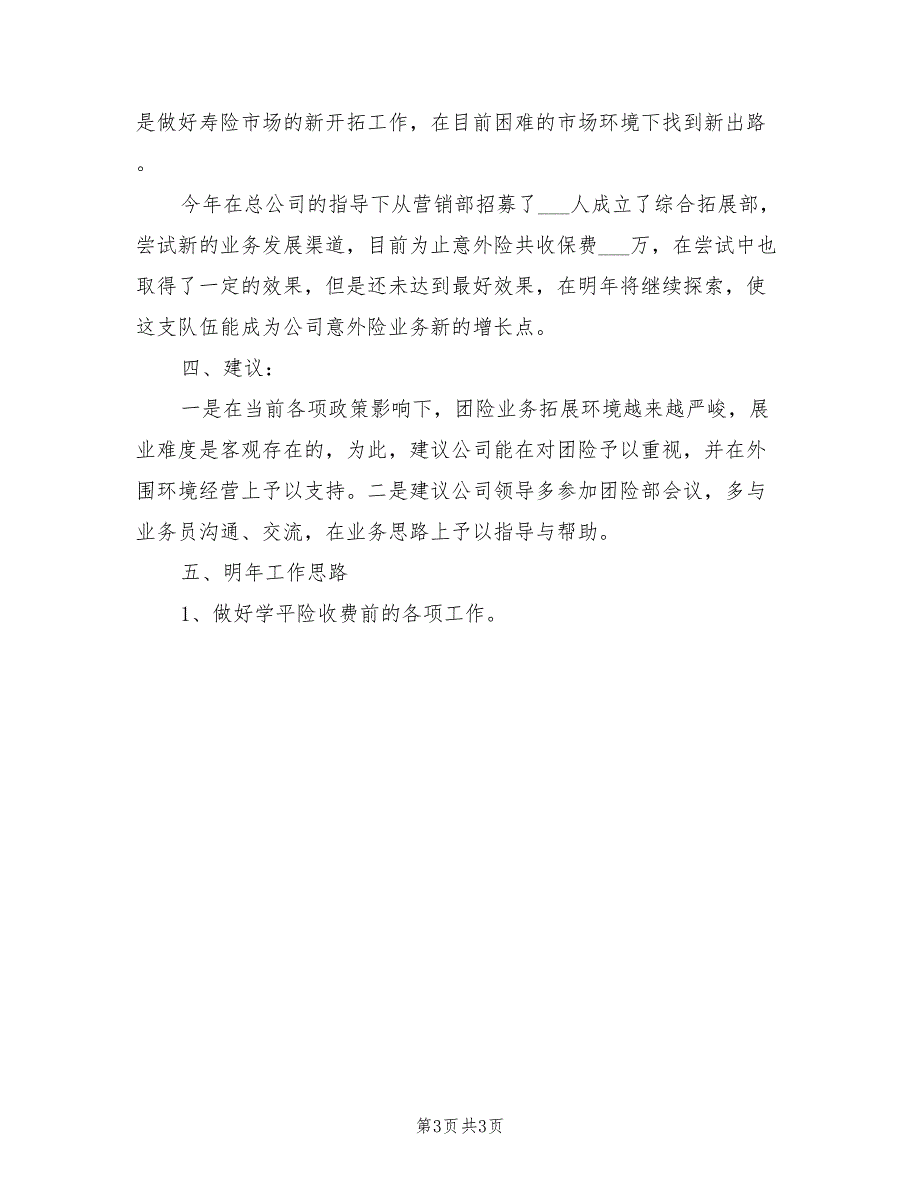 是做好寿险市场的新开拓工作，在目前困难的市场环境下找到新出路。

今年在总公司的指导下从营销部招募了___人成立了综合拓展部，尝试新的业务发展渠道，目前为止意外险共收保费___万，在尝试中也取得了一定的效果，但是还未达到最好效果，在明年将继续探索，使这支队伍能成为公司意外险业务新的增长点。

四、建议：

一是在当前各项政策影响下，团险业务拓展环境越来越严峻，展业难度是客观存在的，为此，建议公司能在对团险予以重视，并在外围环境经营上予以支持。二是建议公司领导多参加团险部会议，多与业务员沟通、交流，在业务思路上予以指导与帮助。

五、明年工作思路

1、做好学平险收费前的各项工作。

第3页 共3页